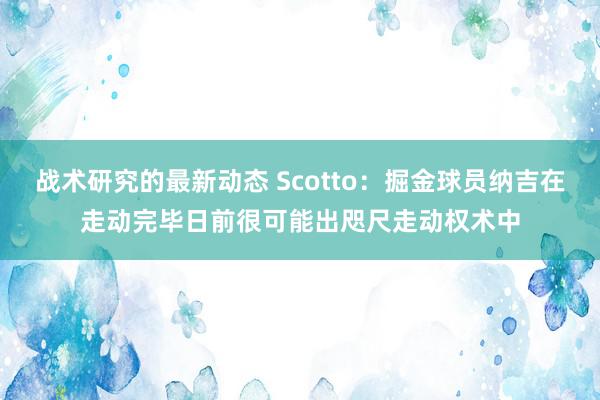 战术研究的最新动态 Scotto：掘金球员纳吉在走动完毕日前很可能出咫尺走动权术中